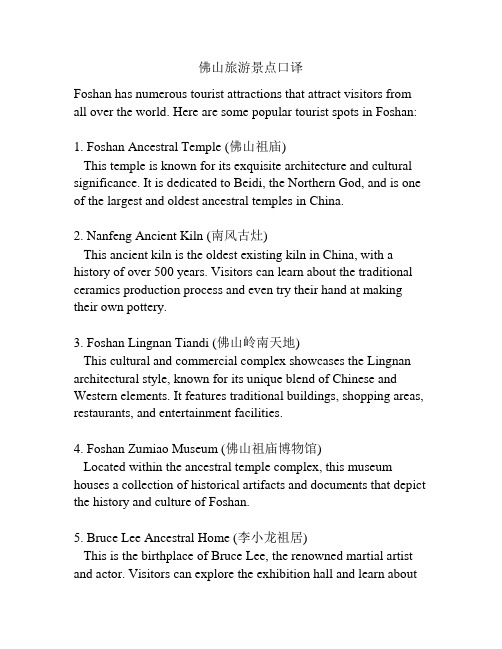 佛山旅游景点口译

Foshan has numerous tourist attractions that attract visitors from all over the world. Here are some popular tourist spots in Foshan:

1. Foshan Ancestral Temple (佛山祖庙)
This temple is known for its exquisite architecture and cultural significance. It is dedicated to Beidi, the Northern God, and is one of the largest and oldest ancestral temples in China.

2. Nanfeng Ancient Kiln (南风古灶)
This ancient kiln is the oldest existing kiln in China, with a history of over 500 years. Visitors can learn about the traditional ceramics production process and even try their hand at making their own pottery.

3. Foshan Lingnan Tiandi (佛山岭南天地)
This cultural and commercial complex showcases the Lingnan architectural style, known for its unique blend of Chinese and Western elements. It features traditional buildings, shopping areas, restaurants, and entertainment facilities.

4. Foshan Zumiao Museum (佛山祖庙博物馆)
Located within the ancestral temple complex, this museum houses a collection of historical artifacts and documents that depict the history and culture of Foshan.

5. Bruce Lee Ancestral Home (李小龙祖居)
This is the birthplace of Bruce Lee, the renowned martial artist and actor. Visitors can explore the exhibition hall and learn about